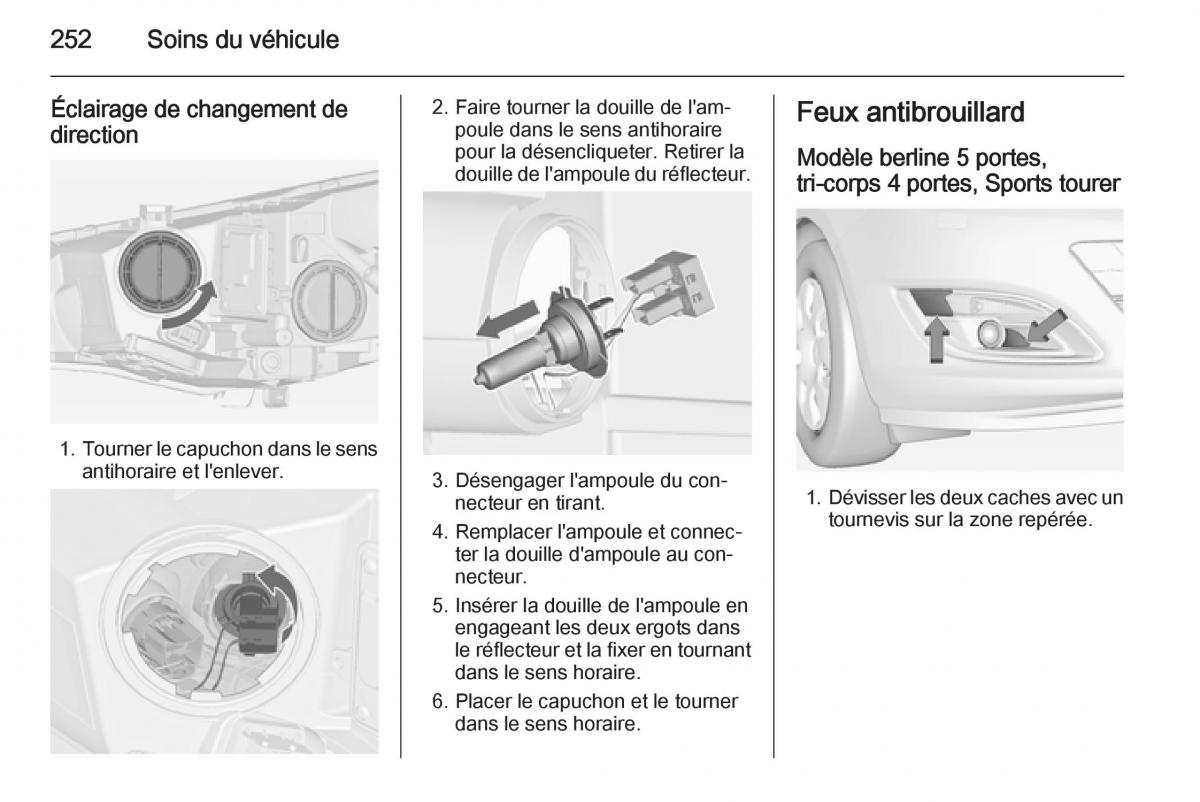 252 Soins du véhicule

Éclairage de changement de direction

1. Tourner le capuchon dans le sens antihoraire et l'enlever.

2. Faire tourner la douille de l'ampoule dans le sens antihoraire pour la désencliqueter. Retirer la douille de l'ampoule du réflecteur.

3. Désengager l'ampoule du connecteur en tirant.

4. Remplacer l'ampoule et connecter la douille d'ampoule au connecteur.

5. Insérer la douille de l'ampoule en engageant les deux ergots dans le réflecteur et la fixer en tournant dans le sens horaire.

6. Placer le capuchon et le tourner dans le sens horaire.

Feux antibrouillard

Modèle berline 5 portes, tri-corps 4 portes, Sports tourer

1. Dévisser les deux caches avec un tournevis sur la zone repérée.